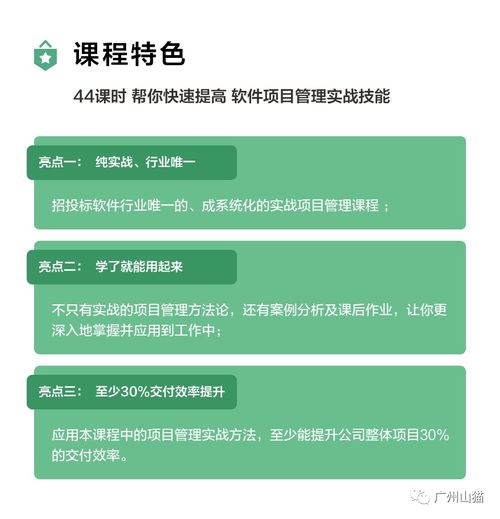 课程特色

44课时 帮你快速提高 软件项目管理实战技能

亮点一： 纯实战、行业唯一

招投标软件行业唯一的、成系统化的实战项目管理课程；

亮点二： 学了就能用起来

不只有实战的项目管理方法论，还有案例分析及课后作业，让你更深入地掌握并应用到工作中；

亮点三： 至少30%交付效率提升

应用本课程中的项目管理实战方法，至少能提升公司整体项目30%的交付效率。

广州山猫